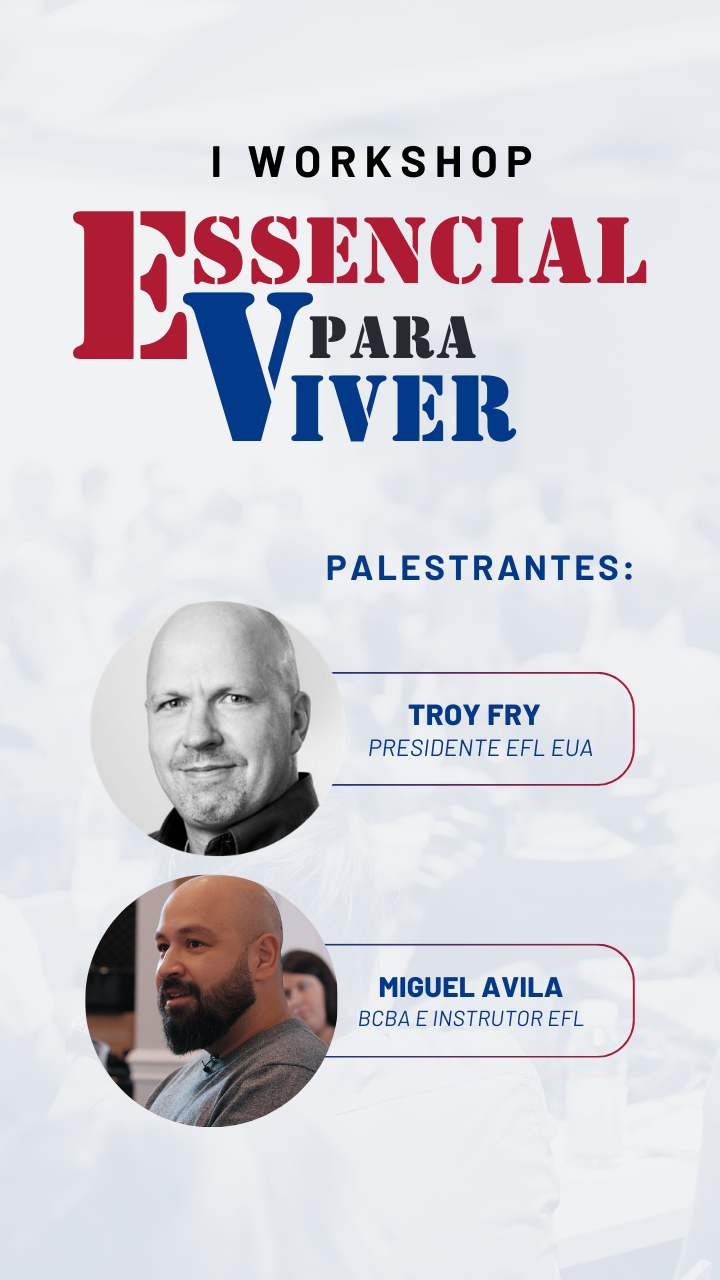 I WORKSHOP

ESSENCIAL
PARA
VIVER

PALESTRANTES:

TROY FRY
PRESIDENTE EFL EUA

MIGUEL AVILA
BCBA E INSTRUTOR EFL